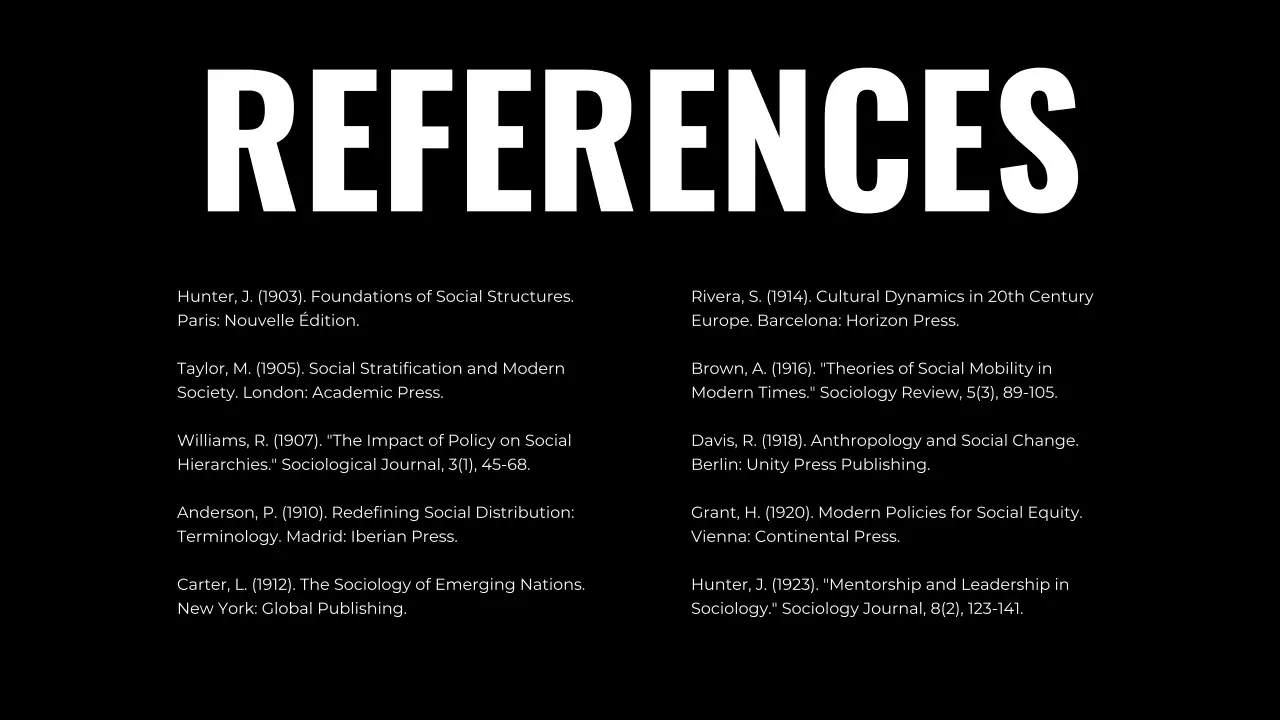 REFERENCES

Hunter, J. (1903). Foundations of Social Structures. Paris: Nouvelle Édition.

Taylor, M. (1905). Social Stratification and Modern Society. London: Academic Press.

Williams, R. (1907). "The Impact of Policy on Social Hierarchies." Sociological Journal, 3(1), 45-68.

Anderson, P. (1910). Redefining Social Distribution: Terminology. Madrid: Iberian Press.

Carter, L. (1912). The Sociology of Emerging Nations. New York: Global Publishing.

Rivera, S. (1914). Cultural Dynamics in 20th Century Europe. Barcelona: Horizon Press.

Brown, A. (1916). "Theories of Social Mobility in Modern Times." Sociology Review, 5(3), 89-105.

Davis, R. (1918). Anthropology and Social Change. Berlin: Unity Press Publishing.

Grant, H. (1920). Modern Policies for Social Equity. Vienna: Continental Press.

Hunter, J. (1923). "Mentorship and Leadership in Sociology." Sociology Journal, 8(2), 123-141.